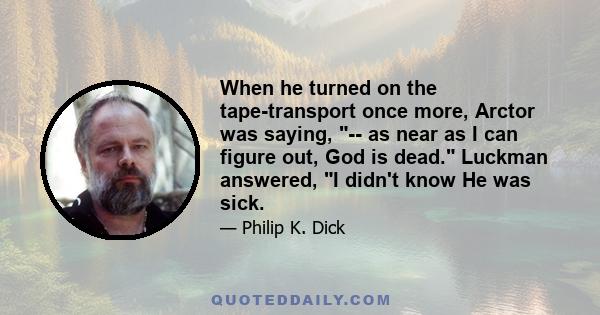 When he turned on the tape-transport once more, Arctor was saying, "-- as near as I can figure out, God is dead." Luckman answered, "I didn't know He was sick.

— Philip K. Dick

QUOTEDDAILY.COM